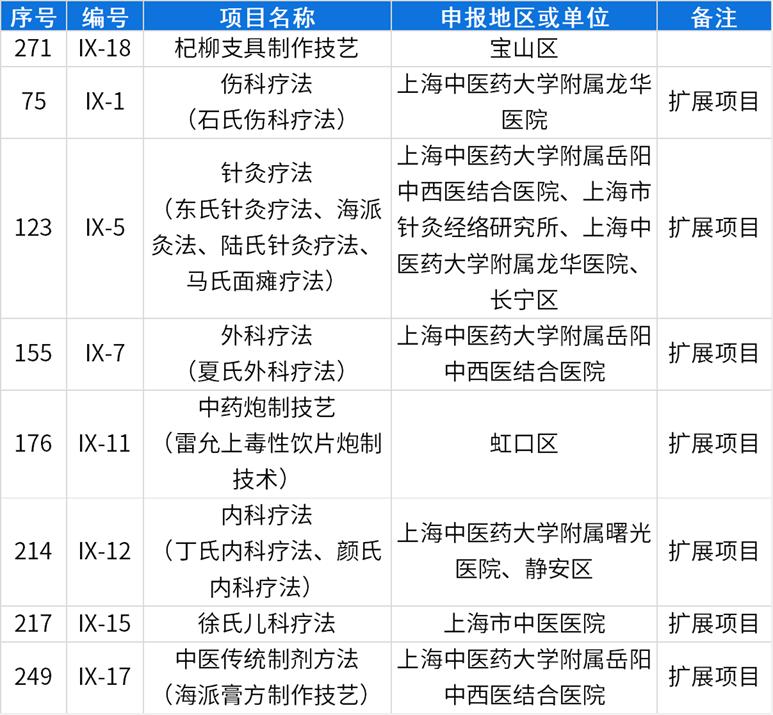 | 序号 | 编号 | 项目名称 | 申报地区或单位 | 备注 |
|---|---|---|---|---|
| 271 | IX-18 | 杞柳支具制作技艺 | 宝山区 | |
| 75 | IX-1 | 伤科疗法（石氏伤科疗法） | 上海中医药大学附属龙华医院 | 扩展项目 |
| 123 | IX-5 | 针灸疗法（东氏针灸疗法、海派灸法、陆氏针灸疗法、马氏面瘫疗法） | 上海中医药大学附属岳阳中西医结合医院、上海市针灸经络研究所、上海中医药大学附属龙华医院、长宁区 | 扩展项目 |
| 155 | IX-7 | 外科疗法（夏氏外科疗法） | 上海中医药大学附属岳阳中西医结合医院 | 扩展项目 |
| 176 | IX-11 | 中药炮制技艺（雷允上毒性饮片炮制技术） | 虹口区 | 扩展项目 |
| 214 | IX-12 | 内科疗法（丁氏内科疗法、颜氏内科疗法） | 上海中医药大学附属曙光医院、静安区 | 扩展项目 |
| 217 | IX-15 | 徐氏儿科疗法 | 上海市中医医院 | 扩展项目 |
| 249 | IX-17 | 中医传统制剂方法（海派膏方制作技艺） | 上海中医药大学附属岳阳中西医结合医院 | 扩展项目 |